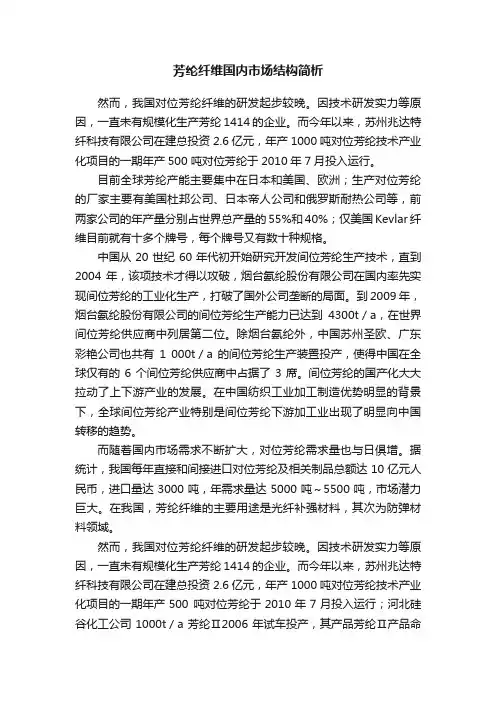 芳纶纤维国内市场结构简析

然而，我国对位芳纶纤维的研发起步较晚。因技术研发实力等原因，一直未有规模化生产芳纶 1414 的企业。而今年以来，苏州兆达特纤科技有限公司在建总投资 2.6 亿元，年产 1000 吨对位芳纶技术产业化项目的一期年产 500 吨对位芳纶于 2010 年 7 月投入运行。

目前全球芳纶产能主要集中在日本和美国、欧洲；生产对位芳纶的厂家主要有美国杜邦公司、日本帝人公司和俄罗斯耐热公司等，前两家公司的年产量分别占世界总产量的 55%和 40%；仅美国 Kevlar 纤维目前就有十多个牌号，每个牌号又有数十种规格。

中国从 20 世纪 60 年代初开始研究开发间位芳纶生产技术，直到 2004 年，该项技术才得以攻破，烟台氨纶股份有限公司在国内率先实现间位芳纶的工业化生产，打破了国外公司垄断的局面。到 2009 年，烟台氨纶股份有限公司的间位芳纶生产能力已达到 4300t / a，在世界间位芳纶供应商中列居第二位。除烟台氨纶外，中国苏州圣欧、广东彩艳公司也共有 1 000t / a 的间位芳纶生产装置投产，使得中国在全球仅有的 6 个间位芳纶供应商中占据了 3 席。间位芳纶的国产化大大拉动了上下游产业的发展。在中国纺织工业加工制造优势明显的背景下，全球间位芳纶产业特别是间位芳纶下游加工业出现了明显向中国转移的趋势。

而随着国内市场需求不断扩大，对位芳纶需求量也与日俱增。据统计，我国每年直接和间接进口对位芳纶及相关制品总额达 10 亿元人民币，进口量达 3000 吨，年需求量达 5000 吨～5500 吨，市场潜力巨大。在我国，芳纶纤维的主要用途是光纤补强材料，其次为防弹材料领域。

然而，我国对位芳纶纤维的研发起步较晚。因技术研发实力等原因，一直未有规模化生产芳纶 1414 的企业。而今年以来，苏州兆达特纤科技有限公司在建总投资 2.6 亿元，年产 1000 吨对位芳纶技术产业化项目的一期年产 500 吨对位芳纶于 2010 年 7 月投入运行；河北硅谷化工公司 1000t / a 芳纶Ⅱ2006 年试车投产，其产品芳纶Ⅱ产品命